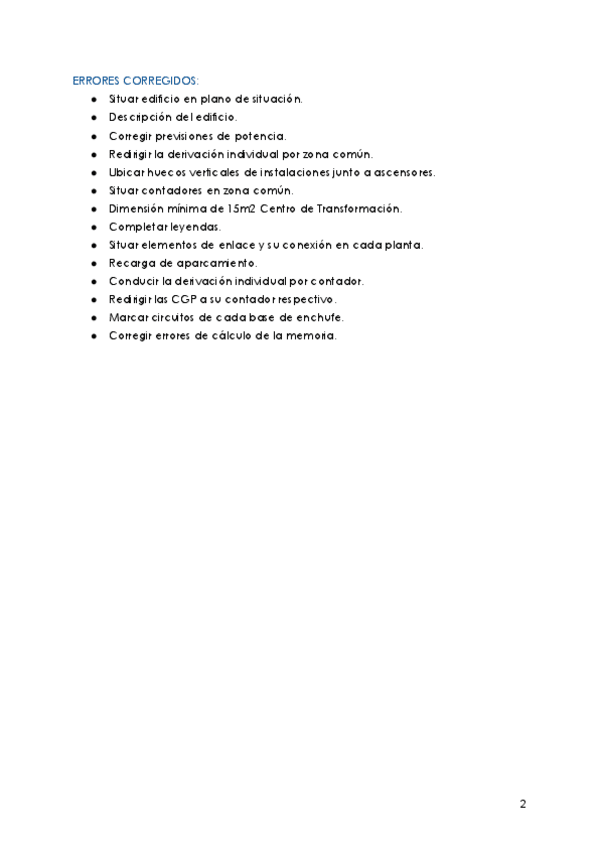 ERRORES CORREGIDOS:

• Situar edificio en plano de situación.
• Descripción del edificio.
• Corregir previsiones de potencia.
• Redirigir la derivación individual por zona común.
• Ubicar huecos verticales de instalaciones junto a ascensores.
• Situar contadores en zona común.
• Dimensión mínima de 15m2 Centro de Transformación.
• Completar leyendas.
• Situar elementos de enlace y su conexión en cada planta.
• Recarga de aparcamiento.
• Conducir la derivación individual por contador.
• Redirigir las CGP a su contador respectivo.
• Marcar circuitos de cada base de enchufe.
• Corregir errores de cálculo de la memoria.

2